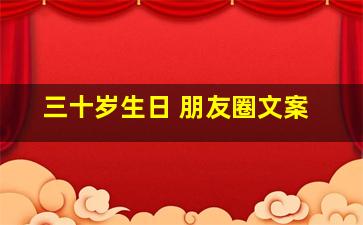 三十岁生日 朋友圈文案